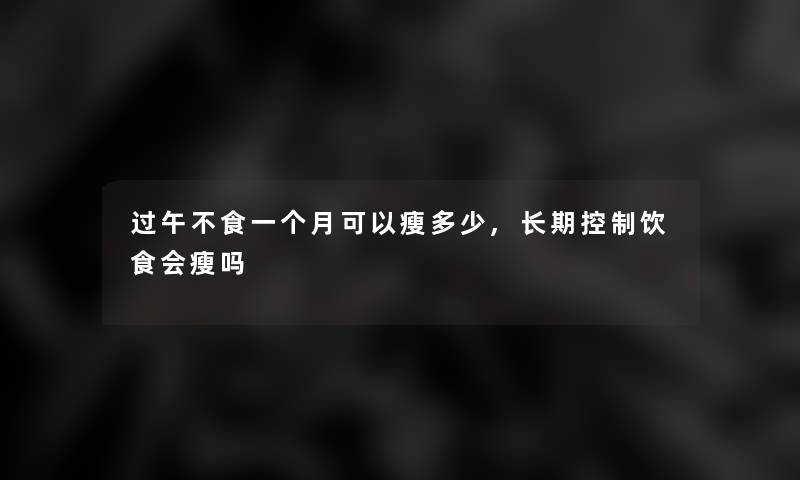 过午不食一个月可以瘦多少，长期控制饮食会瘦吗